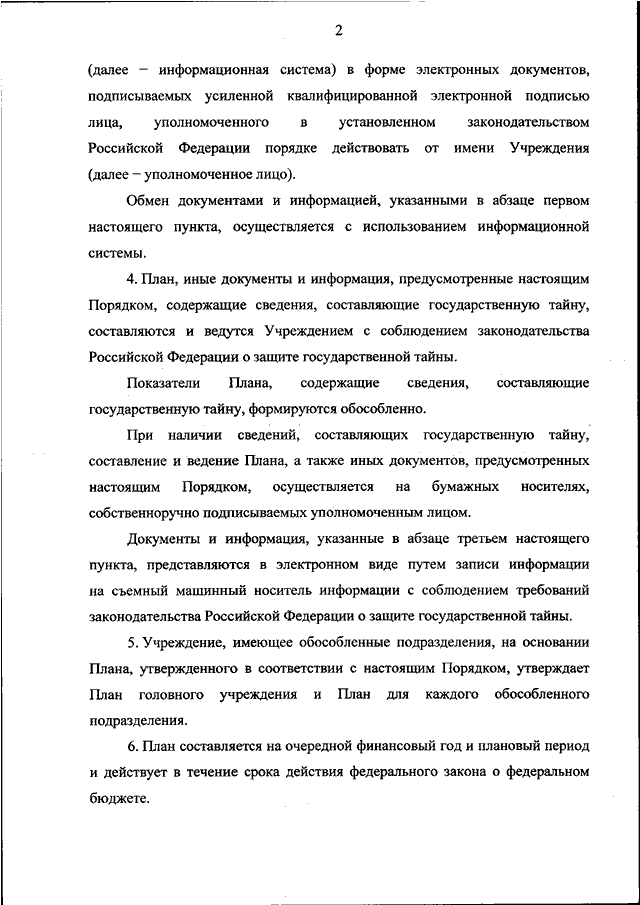 2

(далее – информационная система) в форме электронных документов, подписываемых усиленной квалифицированной электронной подписью лица, уполномоченного в установленном законодательством Российской Федерации порядке действовать от имени Учреждения (далее – уполномоченное лицо).

Обмен документами и информацией, указанными в абзаце первом настоящего пункта, осуществляется с использованием информационной системы.

4. План, иные документы и информация, предусмотренные настоящим Порядком, содержащие сведения, составляющие государственную тайну, составляются и ведутся Учреждением с соблюдением законодательства Российской Федерации о защите государственной тайны.

Показатели Плана, содержащие сведения, составляющие государственную тайну, формируются обособленно.

При наличии сведений, составляющих государственную тайну, составление и ведение Плана, а также иных документов, предусмотренных настоящим Порядком, осуществляется на бумажных носителях, собственноручно подписываемых уполномоченным лицом.

Документы и информация, указанные в абзаце третьем настоящего пункта, представляются в электронном виде путем записи информации на съемный машинный носитель информации с соблюдением требований законодательства Российской Федерации о защите государственной тайны.

5. Учреждение, имеющее обособленные подразделения, на основании Плана, утвержденного в соответствии с настоящим Порядком, утверждает План головного учреждения и План для каждого обособленного подразделения.

6. План составляется на очередной финансовый год и плановый период и действует в течение срока действия федерального закона о федеральном бюджете.